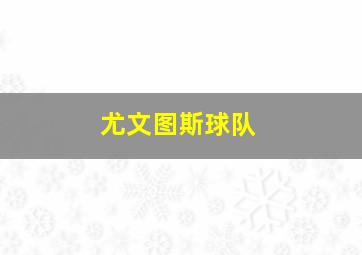 尤文图斯球队